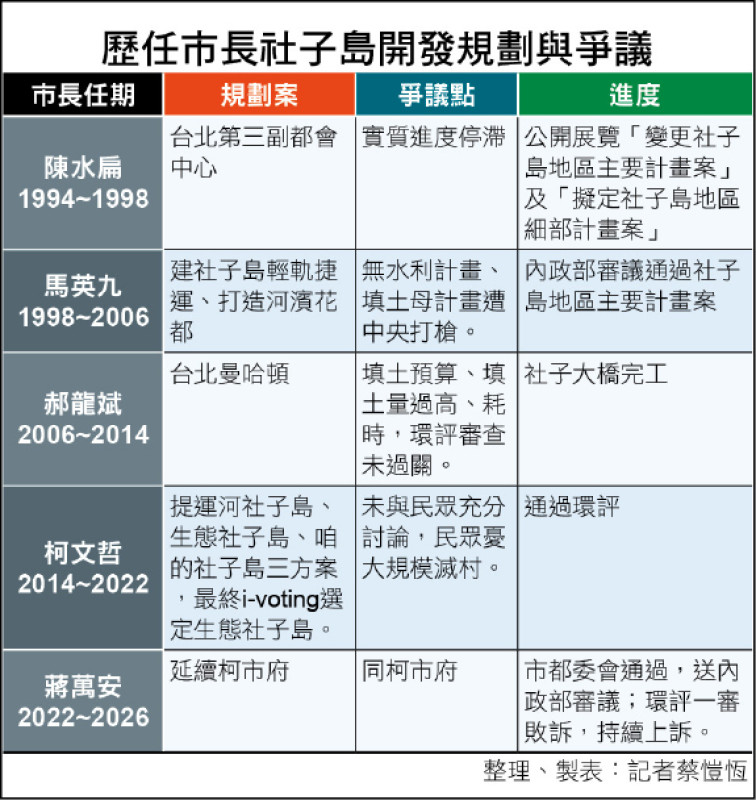 歷任市長社子島開發規劃與爭議

| 市長任期 | 規劃案 | 爭議點 | 進度 |
|---|---|---|---|
| 陳水扁 1994~1998 | 台北第三副都會中心 | 實質進度停滯 | 公開展覽「變更社子島地區主要計畫案」及「擬定社子島地區細部計畫案」 |
| 馬英九 1998~2006 | 建社子島輕軌捷運、打造河濱花都 | 無水利計畫、填土母計畫遭中央打槍。 | 內政部審議通過社子島地區主要計畫案 |
| 郝龍斌 2006~2014 | 台北曼哈頓 | 填土預算、填土量過高、耗時，環評審查未過關。 | 社子大橋完工 |
| 柯文哲 2014~2022 | 提運河社子島、生態社子島、咱的社子島三方案，最終i-voting選定生態社子島。 | 未與民眾充分討論，民眾憂大規模滅村。 | 通過環評 |
| 蔣萬安 2022~2026 | 延續柯市府 | 同柯市府 | 市都委會通過，送內政部審議；環評一審敗訴，持續上訴。 |

整理、製表：記者蔡愷恆